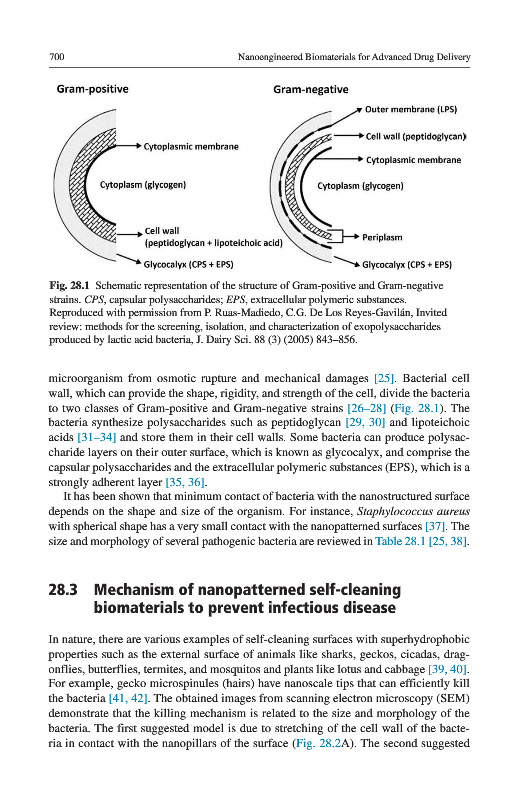 700 Nanoengineered Biomaterials for Advanced Drug Delivery

Gram-positive

Cytoplasmic membrane

Cytoplasm (glycogen)

Cell wall (peptidoglycan + lipoteichoic acid)

Glycocalyx (CPS + EPS)

Gram-negative

Outer membrane (LPS)

Cell wall (peptidoglycan)

Cytoplasmic membrane

Cytoplasm (glycogen)

Periplasm

Glycocalyx (CPS + EPS)

Fig. 28.1 Schematic representation of the structure of Gram-positive and Gram-negative strains. CPS, capsular polysaccharides; EPS, extracellular polymeric substances. Reproduced with permission from P. Ruas-Madiedo, C.G. De Los Reyes-Gavilán, Invited review: methods for the screening, isolation, and characterization of exopolysaccharides produced by lactic acid bacteria, J. Dairy Sci. 88 (3) (2005) 843–856.

microorganism from osmotic rupture and mechanical damages [25]. Bacterial cell wall, which can provide the shape, rigidity, and strength of the cell, divide the bacteria to two classes of Gram-positive and Gram-negative strains [26–28] (Fig. 28.1). The bacteria synthesize polysaccharides such as peptidoglycan [29, 30] and lipoteichoic acids [31–34] and store them in their cell walls. Some bacteria can produce polysaccharide layers on their outer surface, which is known as glycocalyx, and comprise the capsular polysaccharides and the extracellular polymeric substances (EPS), which is a strongly adherent layer [35, 36].

It has been shown that minimum contact of bacteria with the nanostructured surface depends on the shape and size of the organism. For instance, Staphylococcus aureus with spherical shape has a very small contact with the nanopatterned surfaces [37]. The size and morphology of several pathogenic bacteria are reviewed in Table 28.1 [25, 38].

28.3 Mechanism of nanopatterned self-cleaning biomaterials to prevent infectious disease

In nature, there are various examples of self-cleaning surfaces with superhydrophobic properties such as the external surface of animals like sharks, geckos, cicadas, dragonflies, butterflies, termites, and mosquitos and plants like lotus and cabbage [39, 40]. For example, gecko microspinules (hairs) have nanoscale tips that can efficiently kill the bacteria [41, 42]. The obtained images from scanning electron microscopy (SEM) demonstrate that the killing mechanism is related to the size and morphology of the bacteria. The first suggested model is due to stretching of the cell wall of the bacteria in contact with the nanopillars of the surface (Fig. 28.2A). The second suggested